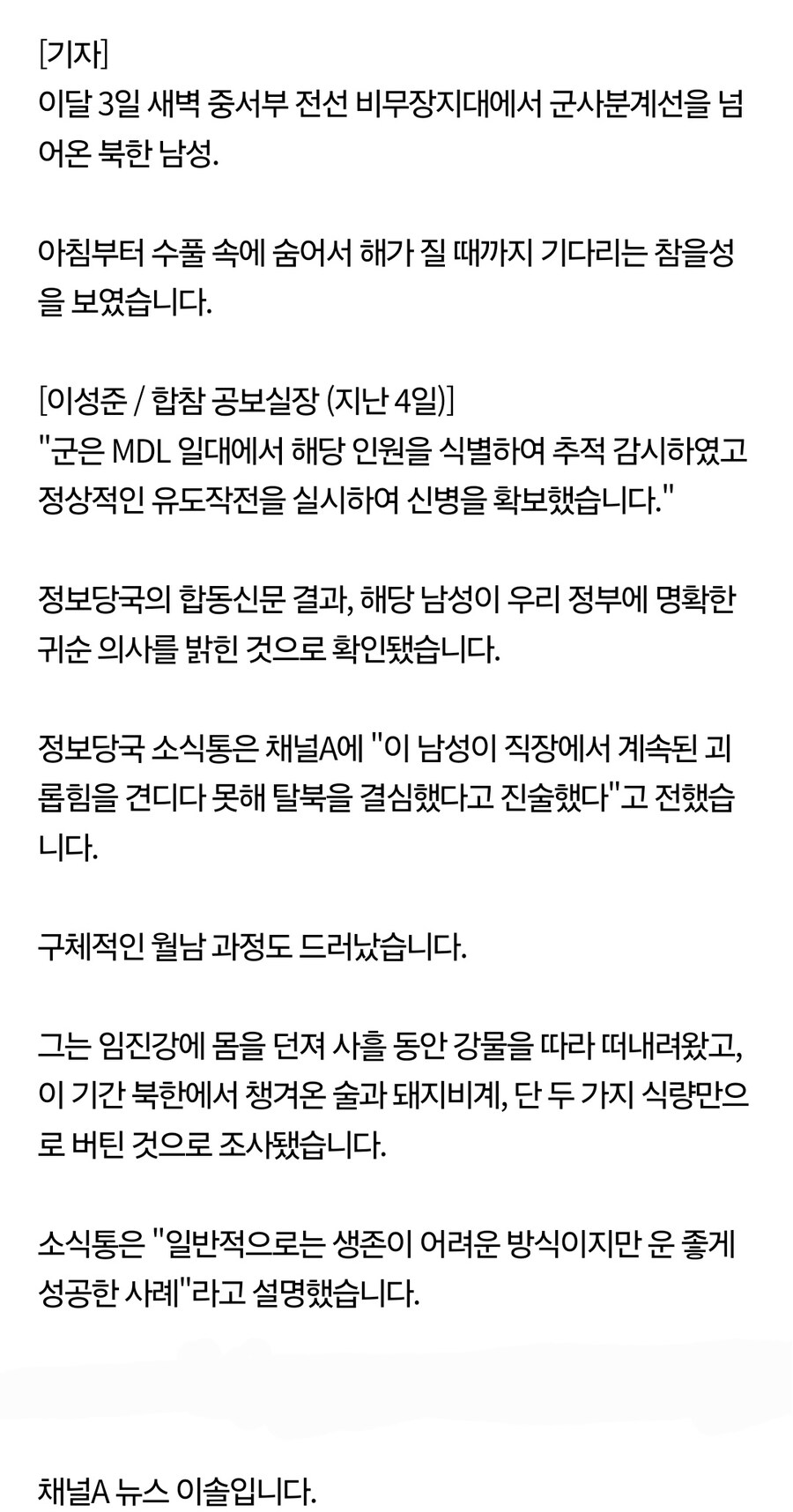 [기자]
이달 3일 새벽 중서부 전선 비무장지대에서 군사분계선을 넘어온 북한 남성.

아침부터 수풀 속에 숨어서 해가 질 때까지 기다리는 참을성을 보였습니다.

[이성준 / 합참 공보실장 (지난 4일)]
"군은 MDL 일대에서 해당 인원을 식별하여 추적 감시하였고 정상적인 유도작전을 실시하여 신병을 확보했습니다."

정보당국의 합동신문 결과, 해당 남성이 우리 정부에 명확한 귀순 의사를 밝힌 것으로 확인됐습니다.

정보당국 소식통은 채널A에 "이 남성이 직장에서 계속된 괴롭힘을 견디다 못해 탈북을 결심했다고 진술했다"고 전했습니다.

구체적인 월남 과정도 드러났습니다.

그는 임진강에 몸을 던져 사흘 동안 강물을 따라 떠내려왔고, 이 기간 북한에서 챙겨온 술과 돼지비계, 단 두 가지 식량만으로 버틴 것으로 조사됐습니다.

소식통은 "일반적으로는 생존이 어려운 방식이지만 운 좋게 성공한 사례"라고 설명했습니다.

채널A 뉴스 이솔입니다.